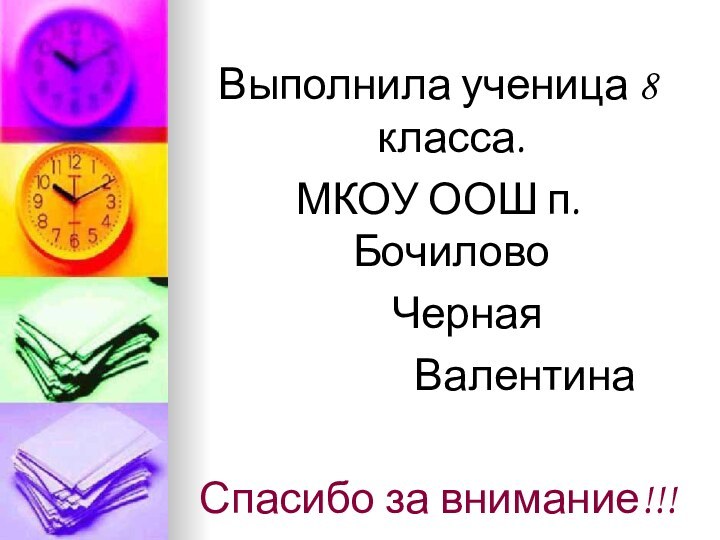 Выполнила ученица 8 класса.
МКОУ ООШ п. Бочилово
Черная
Валентина

Спасибо за внимание!!!